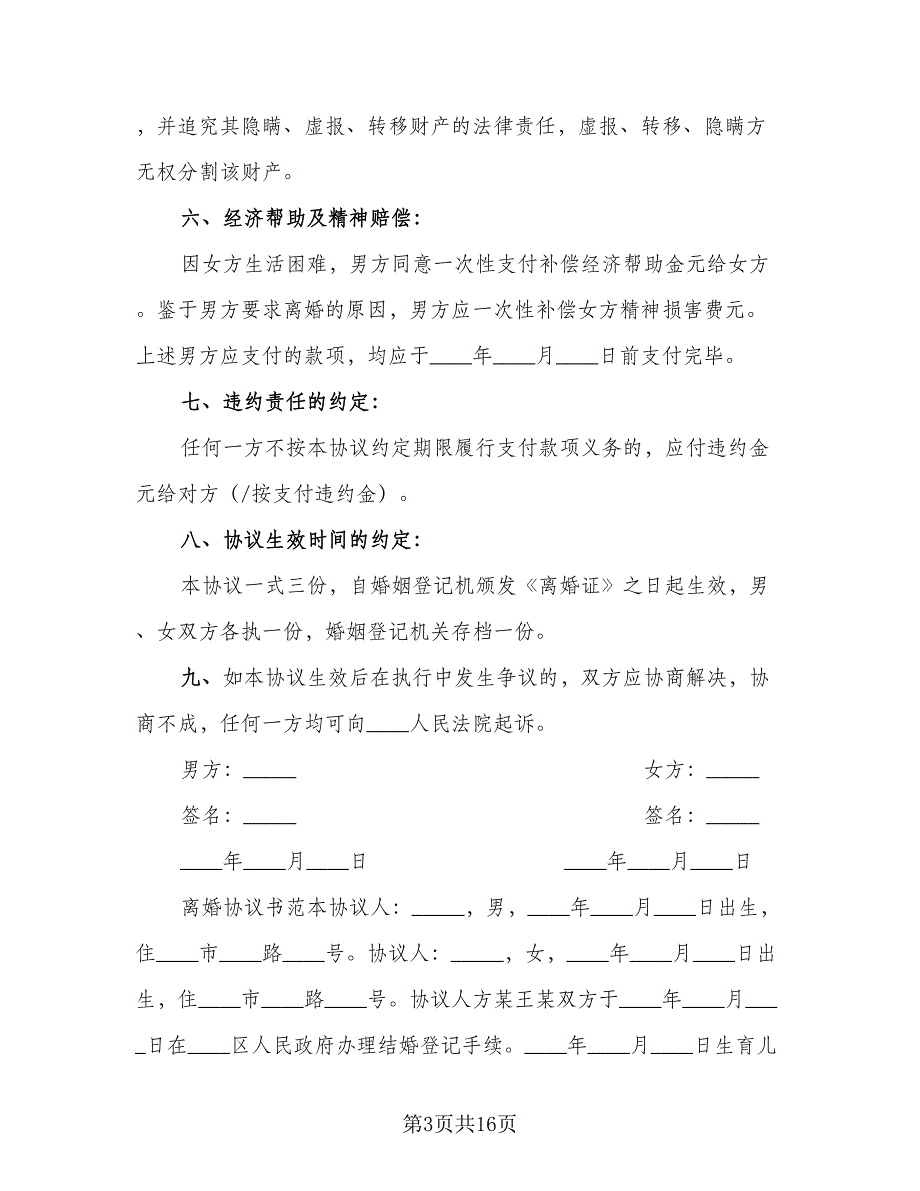 ，并追究其隐瞒、虚报、转移财产的法律责任，虚报、转移、隐瞒方无权分割该财产。

六、经济帮助及精神赔偿：

因女方生活困难，男方同意一次性支付补偿经济帮助金元给女方。鉴于男方要求离婚的原因，男方应一次性补偿女方精神损害费元。上述男方应支付的款项，均应于____年____月____日前支付完毕。

七、违约责任的约定：

任何一方不按本协议约定期限履行支付款项义务的，应付违约金元给对方（/按支付违约金）。

八、协议生效时间的约定：

本协议一式三份，自婚姻登记机颁发《离婚证》之日起生效，男、女双方各执一份，婚姻登记机关存档一份。

九、如本协议生效后在执行中发生争议的，双方应协商解决，协商不成，任何一方均可向____人民法院起诉。

男方：_____

女方：_____

签名：_____

签名：_____

____年____月____日

____年____月____日

离婚协议书范本协议人：_____，男，____年____月____日出生，住____市____路____号。协议人：_____，女，____年____月____日出生，住____市____路____号。协议人方某王某双方于____年____月____日在____区人民政府办理结婚登记手续。____年____月____日生育儿

第3页共16页